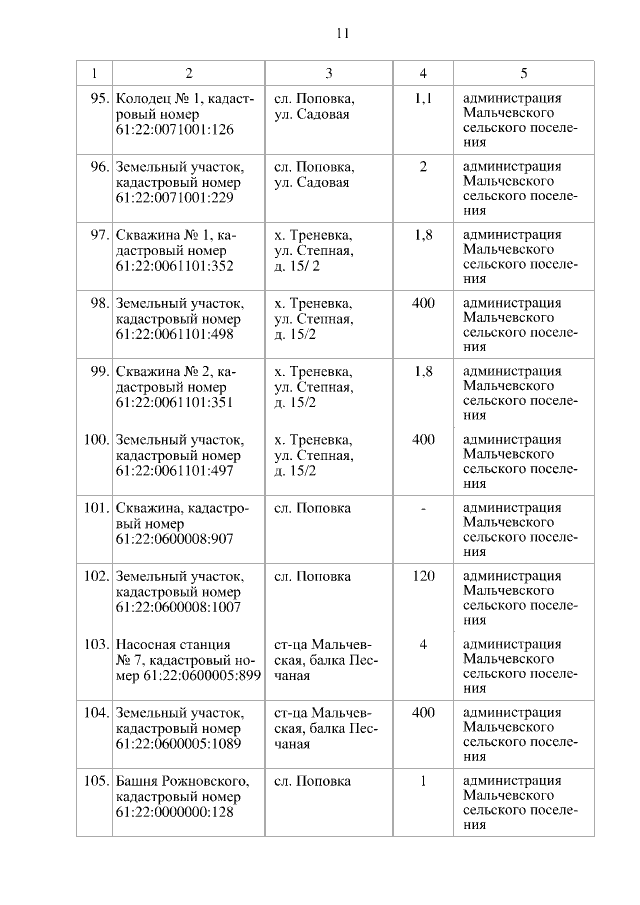 11

| 1 | 2 | 3 | 4 | 5 |
|---|---|---|---|---|
| 95. | Колодец № 1, кадастровый номер 61:22:0071001:126 | сл. Поповка, ул. Садовая | 1,1 | администрация Мальчевского сельского поселения |
| 96. | Земельный участок, кадастровый номер 61:22:0071001:229 | сл. Поповка, ул. Садовая | 2 | администрация Мальчевского сельского поселения |
| 97. | Скважина № 1, кадастровый номер 61:22:0061101:352 | х. Треневка, ул. Степная, д. 15/ 2 | 1,8 | администрация Мальчевского сельского поселения |
| 98. | Земельный участок, кадастровый номер 61:22:0061101:498 | х. Треневка, ул. Степная, д. 15/2 | 400 | администрация Мальчевского сельского поселения |
| 99. | Скважина № 2, кадастровый номер 61:22:0061101:351 | х. Треневка, ул. Степная, д. 15/2 | 1,8 | администрация Мальчевского сельского поселения |
| 100. | Земельный участок, кадастровый номер 61:22:0061101:497 | х. Треневка, ул. Степная, д. 15/2 | 400 | администрация Мальчевского сельского поселения |
| 101. | Скважина, кадастровый номер 61:22:0600008:907 | сл. Поповка | - | администрация Мальчевского сельского поселения |
| 102. | Земельный участок, кадастровый номер 61:22:0600008:1007 | сл. Поповка | 120 | администрация Мальчевского сельского поселения |
| 103. | Насосная станция № 7, кадастровый номер 61:22:0600005:899 | ст-ца Мальчевская, балка Песчаная | 4 | администрация Мальчевского сельского поселения |
| 104. | Земельный участок, кадастровый номер 61:22:0600005:1089 | ст-ца Мальчевская, балка Песчаная | 400 | администрация Мальчевского сельского поселения |
| 105. | Башня Рожновского, кадастровый номер 61:22:0000000:128 | сл. Поповка | 1 | администрация Мальчевского сельского поселения |